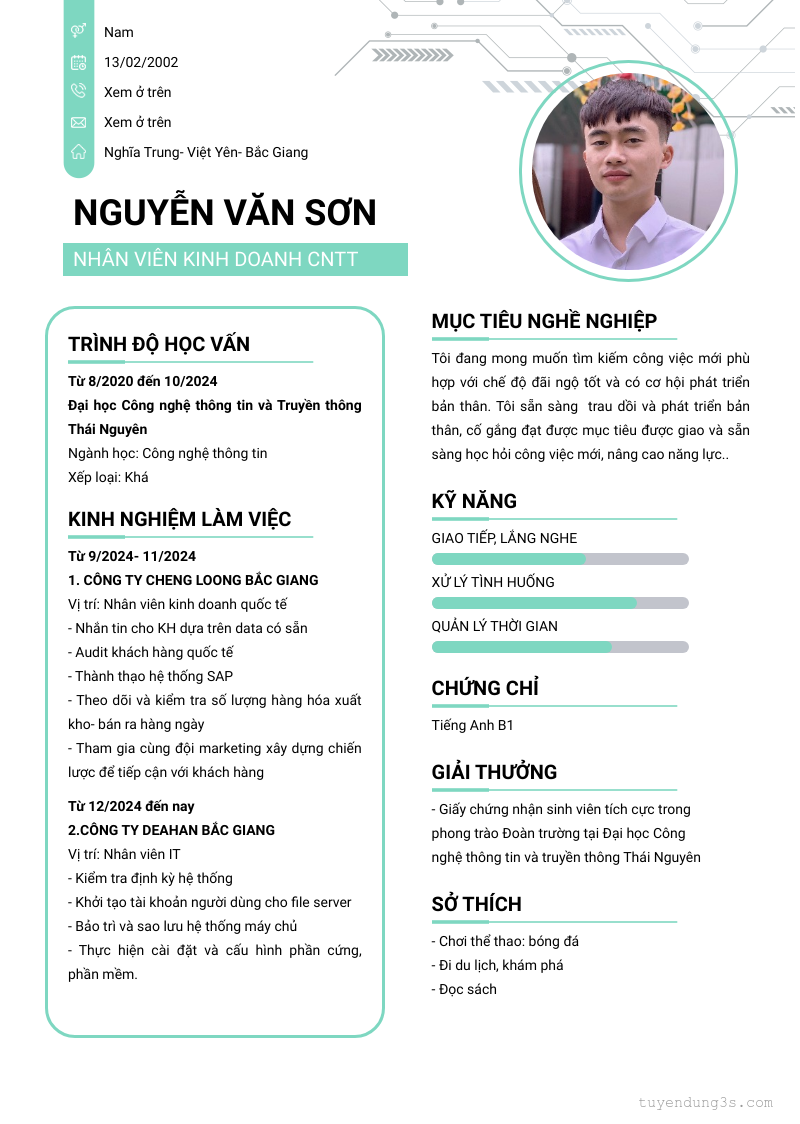 Nam
13/02/2002
Xem ở trên
Xem ở trên
Nghĩa Trung- Việt Yên- Bắc Giang

NGUYỄN VĂN SƠN

NHÂN VIÊN KINH DOANH CNTT

TRÌNH ĐỘ HỌC VẤN

Từ 8/2020 đến 10/2024
Đại học Công nghệ thông tin và Truyền thông Thái Nguyên
Ngành học: Công nghệ thông tin
Xếp loại: Khá

KINH NGHIỆM LÀM VIỆC

Từ 9/2024- 11/2024
1. CÔNG TY CHENG LOONG BẮC GIANG
Vị trí: Nhân viên kinh doanh quốc tế
- Nhắn tin cho KH dựa trên data có sẵn
- Audit khách hàng quốc tế
- Thành thạo hệ thống SAP
- Theo dõi và kiểm tra số lượng hàng hóa xuất kho- bán ra hàng ngày
- Tham gia cùng đội marketing xây dựng chiến lược để tiếp cận với khách hàng

Từ 12/2024 đến nay
2.CÔNG TY DEAHAN BẮC GIANG
Vị trí: Nhân viên IT
- Kiểm tra định kỳ hệ thống
- Khởi tạo tài khoản người dùng cho file server
- Bảo trì và sao lưu hệ thống máy chủ
- Thực hiện cài đặt và cấu hình phần cứng, phần mềm.

MỤC TIÊU NGHỀ NGHIỆP

Tôi đang mong muốn tìm kiếm công việc mới phù hợp với chế độ đãi ngộ tốt và có cơ hội phát triển bản thân. Tôi sẵn sàng trau dồi và phát triển bản thân, cố gắng đạt được mục tiêu được giao và sẵn sàng học hỏi công việc mới, nâng cao năng lực..

KỸ NĂNG

GIAO TIẾP, LẮNG NGHE
XỬ LÝ TÌNH HUỐNG
QUẢN LÝ THỜI GIAN

CHỨNG CHỈ

Tiếng Anh B1

GIẢI THƯỞNG

- Giấy chứng nhận sinh viên tích cực trong phong trào Đoàn trường tại Đại học Công nghệ thông tin và truyền thông Thái Nguyên

SỞ THÍCH

- Chơi thể thao: bóng đá
- Đi du lịch, khám phá
- Đọc sách

tuyendung3s.com